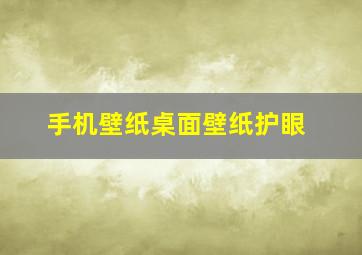 手机壁纸桌面壁纸护眼